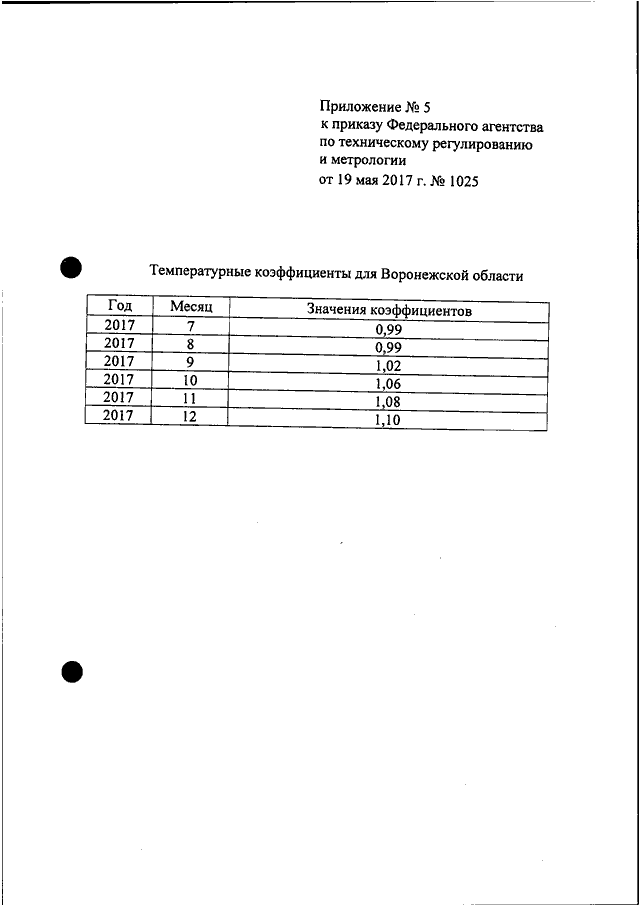 Приложение № 5
к приказу Федерального агентства по техническому регулированию и метрологии
от 19 мая 2017 г. № 1025

Температурные коэффициенты для Воронежской области

| Год | Месяц | Значения коэффициентов |
|---|---|---|
| 2017 | 7 | 0,99 |
| 2017 | 8 | 0,99 |
| 2017 | 9 | 1,02 |
| 2017 | 10 | 1,06 |
| 2017 | 11 | 1,08 |
| 2017 | 12 | 1,10 |